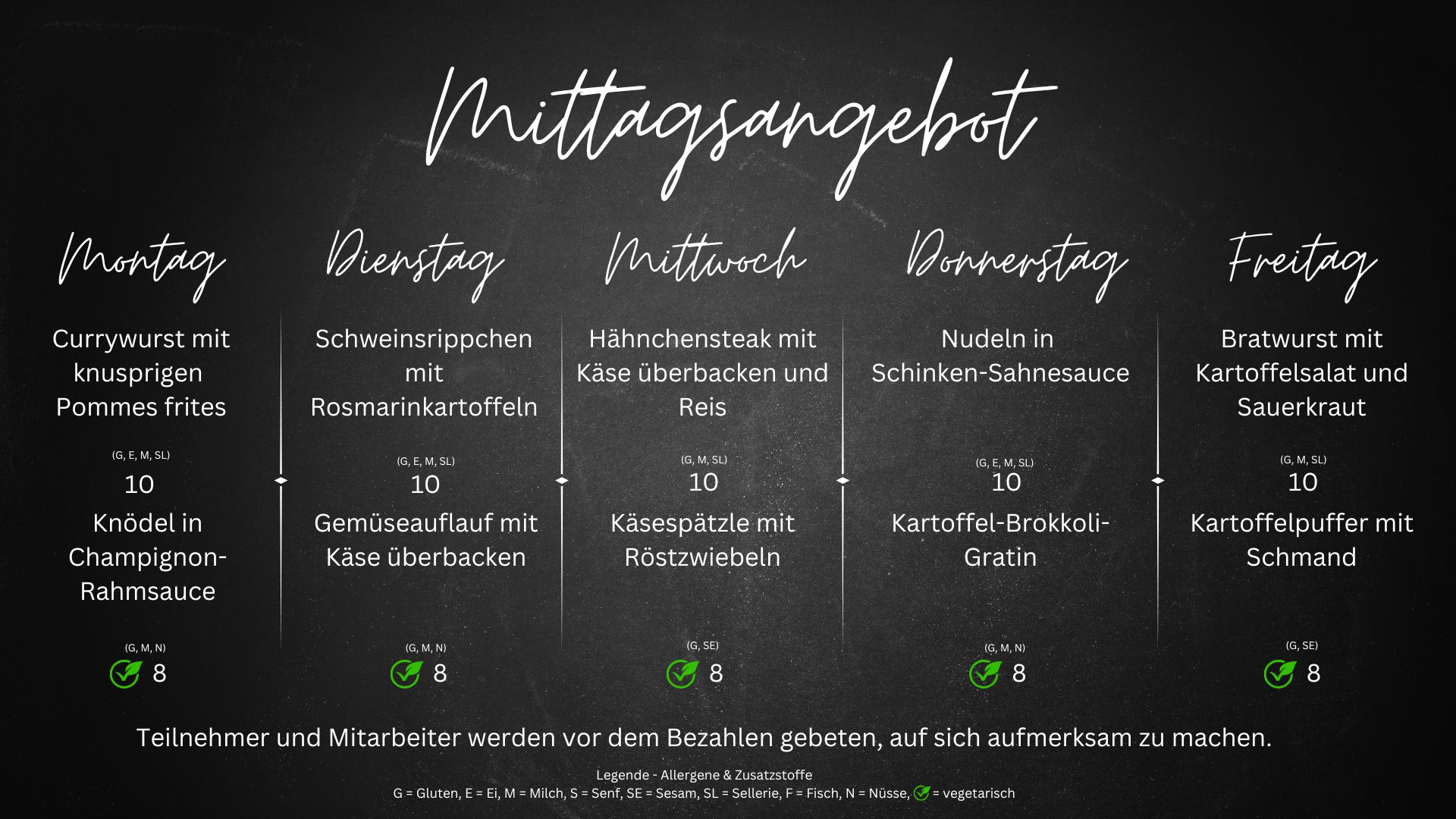 Mittagsangebot

Montag

Currywurst mit knusprigen Pommes frites

(G, E, M, SL)
10

Knödel in Champignon-Rahmsauce

(G, M, N)
8

Dienstag

Schweinsrippchen mit Rosmarinkartoffeln

(G, E, M, SL)
10

Gemüseauflauf mit Käse überbacken

(G, M, N)
8

Mittwoch

Hähnchensteak mit Käse überbacken und Reis

(G, M, SL)
10

Käsespätzle mit Röstzwiebeln

(G, SE)
8

Donnerstag

Nudeln in Schinken-Sahnesauce

(G, E, M, SL)
10

Kartoffel-Brokkoli-Gratin

(G, M, N)
8

Freitag

Bratwurst mit Kartoffelsalat und Sauerkraut

(G, M, SL)
10

Kartoffelpuffer mit Schmand

(G, SE)
8

Teilnehmer und Mitarbeiter werden vor dem Bezahlen gebeten, auf sich aufmerksam zu machen.

Legende - Allergene & Zusatzstoffe
G = Gluten, E = Ei, M = Milch, S = Senf, SE = Sesam, SL = Sellerie, F = Fisch, N = Nüsse, = vegetarisch